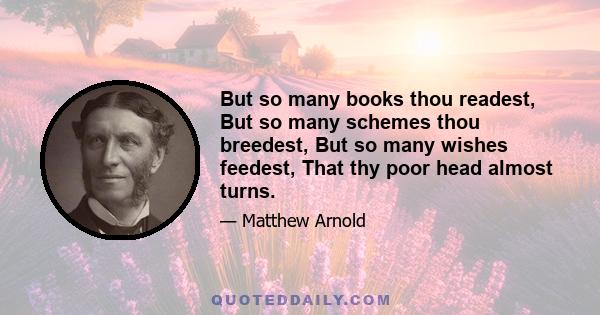 But so many books thou readest, But so many schemes thou breedest, But so many wishes feedest, That thy poor head almost turns.

— Matthew Arnold

QUOTEDDAILY.COM